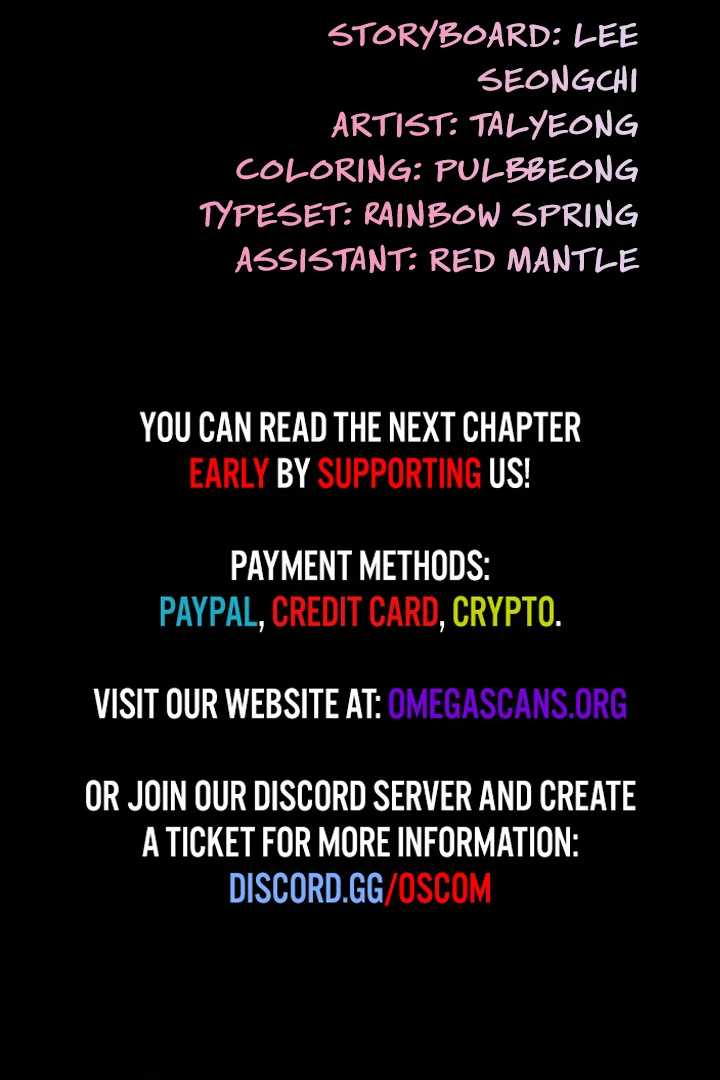 STORYBOARD: LEE SEONGCHI
ARTIST: TALYEONG
COLORING: PULBBEONG
TYPESET: RAINBOW SPRING
ASSISTANT: RED MANTLE

YOU CAN READ THE NEXT CHAPTER EARLY BY SUPPORTING US!

PAYMENT METHODS:
PAYPAL, CREDIT CARD, CRYPTO.

VISIT OUR WEBSITE AT: OMEGASCANS.ORG

OR JOIN OUR DISCORD SERVER AND CREATE A TICKET FOR MORE INFORMATION:
DISCORD.GG/OSCOM